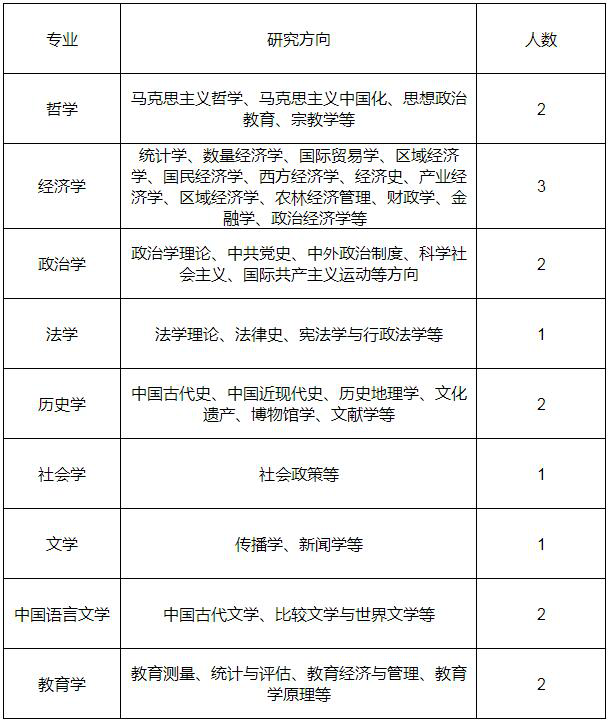 | 专业 | 研究方向 | 人数 |
|---|---|---|
| 哲学 | 马克思主义哲学、马克思主义中国化、思想政治教育、宗教学等 | 2 |
| 经济学 | 统计学、数量经济学、国际贸易学、区域经济学、国民经济学、西方经济学、经济史、产业经济学、区域经济学、农林经济管理、财政学、金融学、政治经济学等 | 3 |
| 政治学 | 政治学理论、中共党史、中外政治制度、科学社会主义、国际共产主义运动等方向 | 2 |
| 法学 | 法学理论、法律史、宪法学与行政法学等 | 1 |
| 历史学 | 中国古代史、中国近现代史、历史地理学、文化遗产、博物馆学、文献学等 | 2 |
| 社会学 | 社会政策等 | 1 |
| 文学 | 传播学、新闻学等 | 1 |
| 中国语言文学 | 中国古代文学、比较文学与世界文学等 | 2 |
| 教育学 | 教育测量、统计与评估、教育经济与管理、教育学原理等 | 2 |